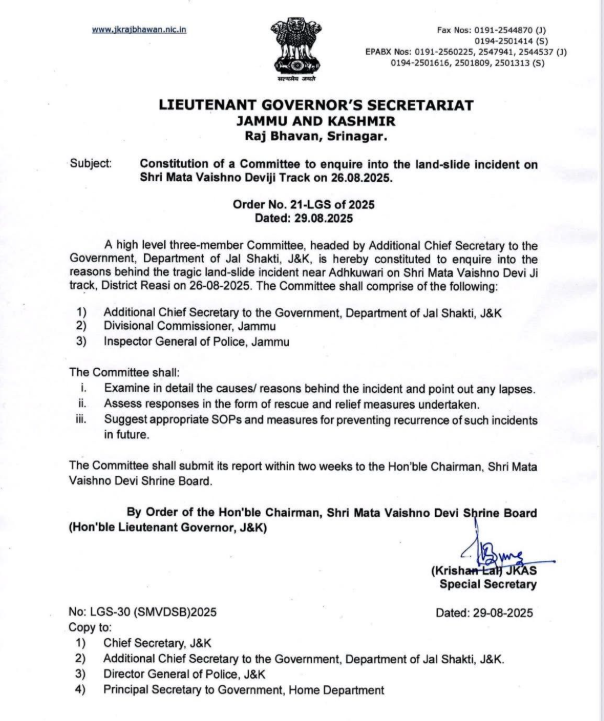 www.jkrajbhawan.nic.in

सत्यमेव जयते

Fax Nos: 0191-2544870 (J)
0194-2501414 (S)
EPABX Nos: 0191-2560225, 2547941, 2544537 (J)
0194-2501616, 2501809, 2501313 (S)

LIEUTENANT GOVERNOR'S SECRETARIAT
JAMMU AND KASHMIR
Raj Bhavan, Srinagar.

Subject: Constitution of a Committee to enquire into the land-slide incident on Shri Mata Vaishno Deviji Track on 26.08.2025.

Order No. 21-LGS of 2025
Dated: 29.08.2025

A high level three-member Committee, headed by Additional Chief Secretary to the Government, Department of Jal Shakti, J&K, is hereby constituted to enquire into the reasons behind the tragic land-slide incident near Adhkuwari on Shri Mata Vaishno Devi Ji track, District Reasi on 26-08-2025. The Committee shall comprise of the following:

1) Additional Chief Secretary to the Government, Department of Jal Shakti, J&K
2) Divisional Commissioner, Jammu
3) Inspector General of Police, Jammu

The Committee shall:
i. Examine in detail the causes/ reasons behind the incident and point out any lapses.
ii. Assess responses in the form of rescue and relief measures undertaken.
iii. Suggest appropriate SOPs and measures for preventing recurrence of such incidents in future.

The Committee shall submit its report within two weeks to the Hon'ble Chairman, Shri Mata Vaishno Devi Shrine Board.

By Order of the Hon'ble Chairman, Shri Mata Vaishno Devi Shrine Board
(Hon'ble Lieutenant Governor, J&K)

(Krishan Lal) JKAS
Special Secretary

No: LGS-30 (SMVDSB)2025
Dated: 29-08-2025
Copy to:
1) Chief Secretary, J&K
2) Additional Chief Secretary to the Government, Department of Jal Shakti, J&K.
3) Director General of Police, J&K
4) Principal Secretary to Government, Home Department